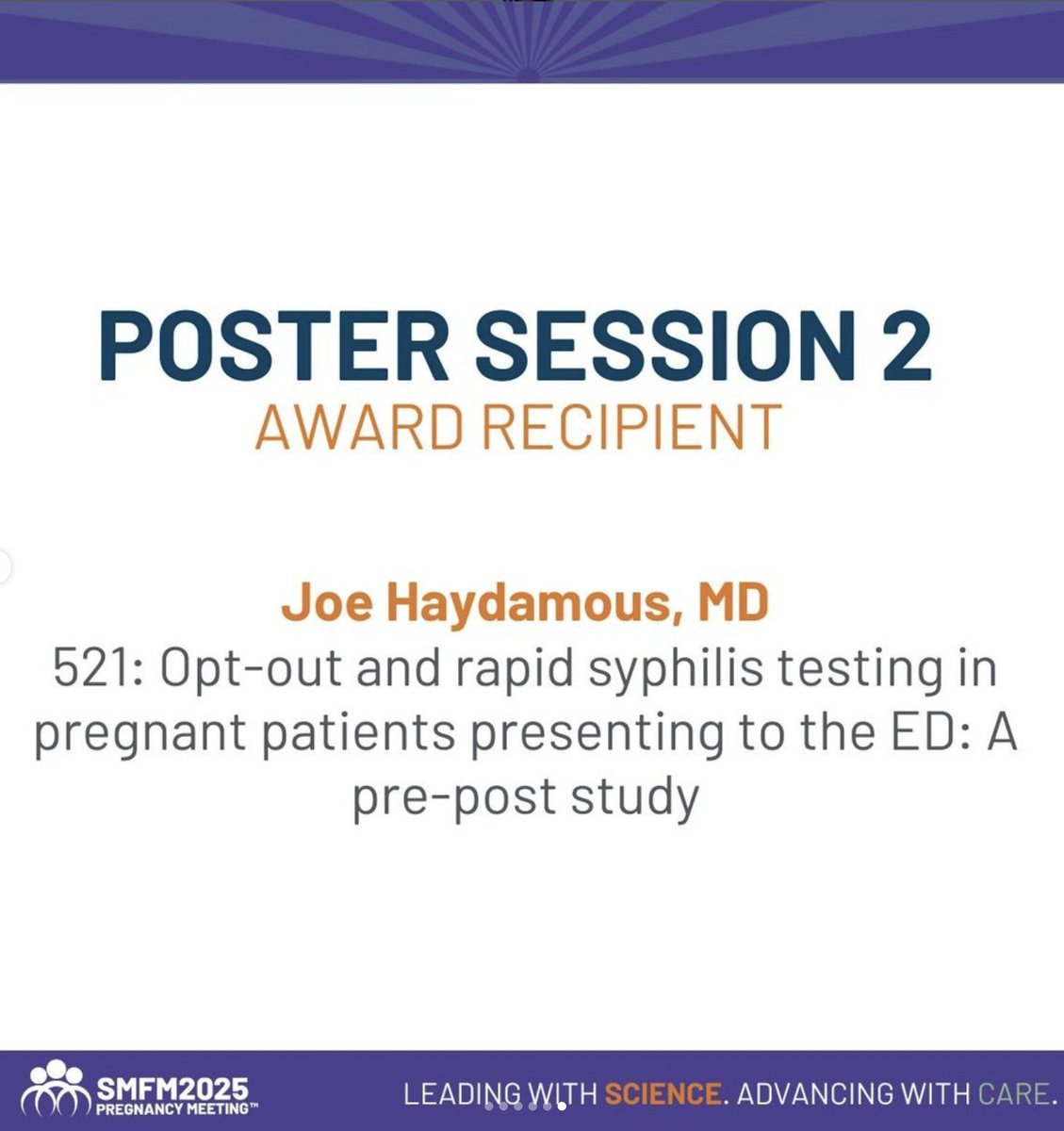 POSTER SESSION 2
AWARD RECIPIENT

Joe Haydamous, MD
521: Opt-out and rapid syphilis testing in pregnant patients presenting to the ED: A pre-post study

SMFM2025
PREGNANCY MEETING™

LEADING WITH SCIENCE. ADVANCING WITH CARE.